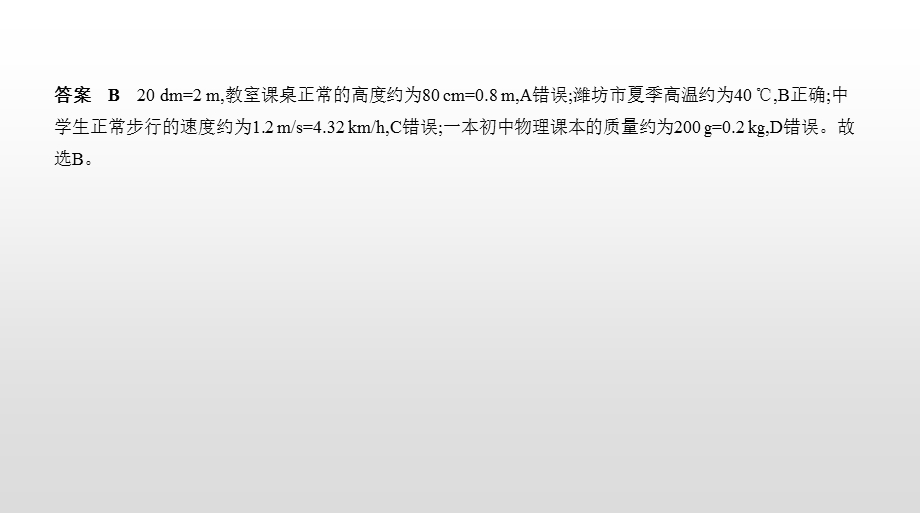 答案 B 20 dm=2 m,教室课桌正常的高度约为80 cm=0.8 m,A错误;潍坊市夏季高温约为40 ℃,B正确;中学生正常步行的速度约为1.2 m/s=4.32 km/h,C错误;一本初中物理课本的质量约为200 g=0.2 kg,D错误。故选B。